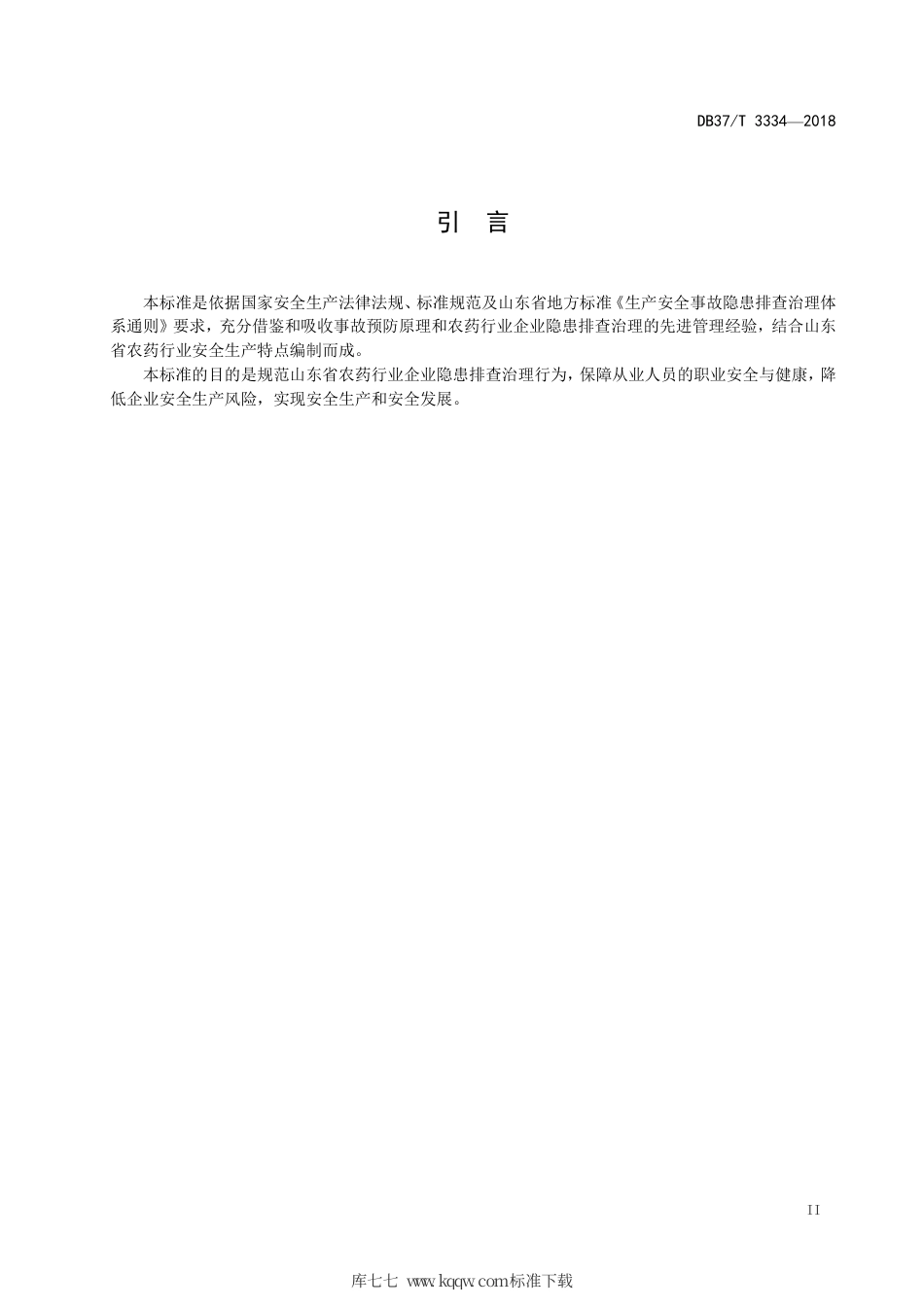 DB37/T 3334—2018

引 言

本标准是依据国家安全生产法律法规、标准规范及山东省地方标准《生产安全事故隐患排查治理体系通则》要求，充分借鉴和吸收事故预防原理和农药行业企业隐患排查治理的先进管理经验，结合山东省农药行业安全生产特点编制而成。

本标准的目的是规范山东省农药行业企业隐患排查治理行为，保障从业人员的职业安全与健康，降低企业安全生产风险，实现安全生产和安全发展。

II

库七七 www.kqqw.com标准下载